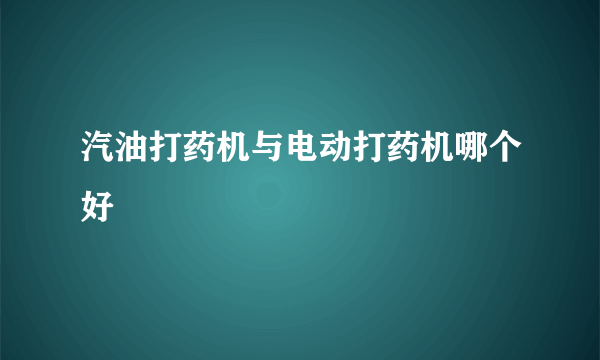 汽油打药机与电动打药机哪个好